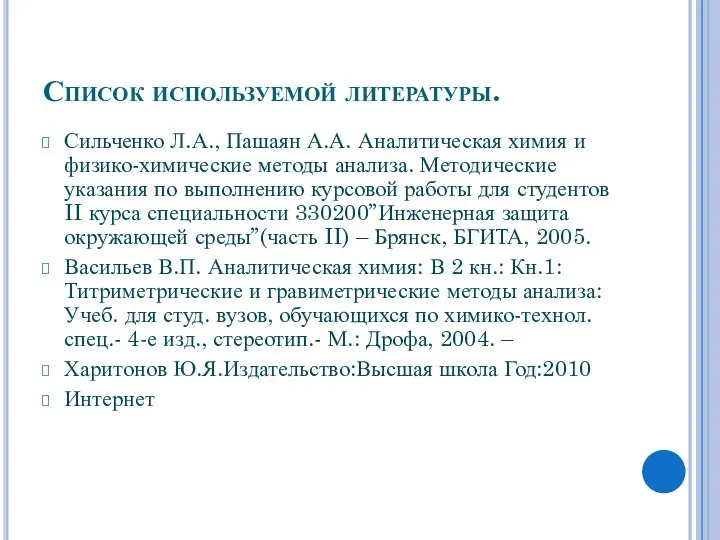 Список используемой литературы.

Сильченко Л.А., Пашаян А.А. Аналитическая химия и физико-химические методы анализа. Методические указания по выполнению курсовой работы для студентов II курса специальности 330200”Инженерная защита окружающей среды”(часть II) – Брянск, БГИТА, 2005.

Васильев В.П. Аналитическая химия: В 2 кн.: Кн.1: Титриметрические и гравиметрические методы анализа: Учеб. для студ. вузов, обучающихся по химико-технол. спец.- 4-е изд., стереотип.- М.: Дрофа, 2004. –

Харитонов Ю.Я.Издательство:Высшая школа Год:2010

Интернет